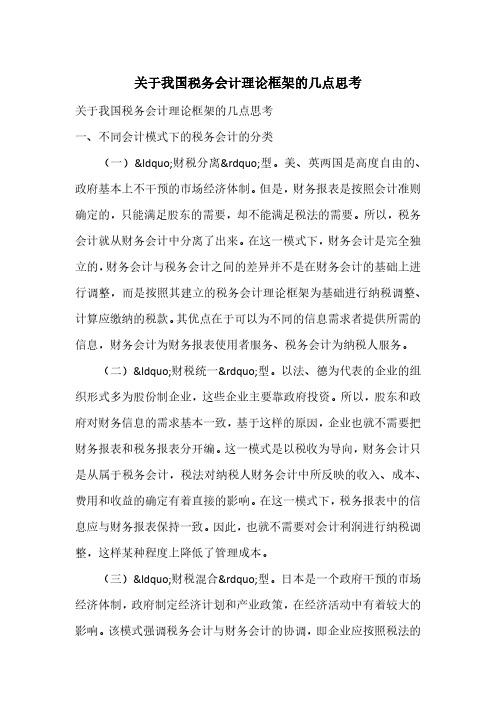 关于我国税务会计理论框架的几点思考

关于我国税务会计理论框架的几点思考

一、不同会计模式下的税务会计的分类

（一）&ldquo;财税分离&rdquo;型。美、英两国是高度自由的、政府基本上不干预的市场经济体制。但是，财务报表是按照会计准则确定的，只能满足股东的需要，却不能满足税法的需要。所以，税务会计就从财务会计中分离了出来。在这一模式下，财务会计是完全独立的，财务会计与税务会计之间的差异并不是在财务会计的基础上进行调整，而是按照其建立的税务会计理论框架为基础进行纳税调整、计算应缴纳的税款。其优点在于可以为不同的信息需求者提供所需的信息，财务会计为财务报表使用者服务、税务会计为纳税人服务。

（二）&ldquo;财税统一&rdquo;型。以法、德为代表的企业的组织形式多为股份制企业，这些企业主要靠政府投资。所以，股东和政府对财务信息的需求基本一致，基于这样的原因，企业也就不需要把财务报表和税务报表分开编。这一模式是以税收为导向，财务会计只是从属于税务会计，税法对纳税人财务会计中所反映的收入、成本、费用和收益的确定有着直接的影响。在这一模式下，税务报表中的信息应与财务报表保持一致。因此，也就不需要对会计利润进行纳税调整，这样某种程度上降低了管理成本。

（三）&ldquo;财税混合&rdquo;型。日本是一个政府干预的市场经济体制，政府制定经济计划和产业政策，在经济活动中有着较大的影响。该模式强调税务会计与财务会计的协调，即企业应按照税法的